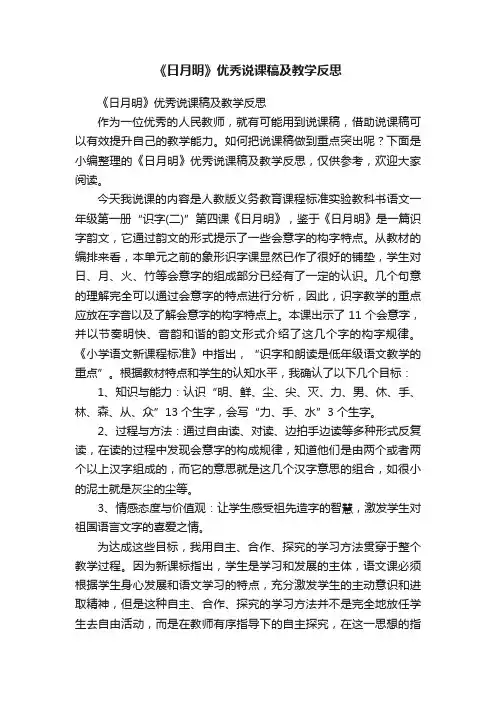 《日月明》优秀说课稿及教学反思

《日月明》优秀说课稿及教学反思

作为一位优秀的人民教师，就有可能用到说课稿，借助说课稿可以有效提升自己的教学能力。如何把说课稿做到重点突出呢？下面是小编整理的《日月明》优秀说课稿及教学反思，仅供参考，欢迎大家阅读。

今天我说课的内容是人教版义务教育课程标准实验教科书语文一年级第一册“识字(二)”第四课《日月明》，鉴于《日月明》是一篇识字韵文，它通过韵文的形式提示了一些会意字的构字特点。从教材的编排来看，本单元之前的象形识字课显然已作了很好的铺垫，学生对日、月、火、竹等会意字的组成部分已经有了一定的认识。几个句意的理解完全可以通过会意字的特点进行分析，因此，识字教学的重点应放在字音以及了解会意字的构字特点上。本课出示了 11 个会意字，并以节奏明快、音韵和谐的韵文形式介绍了这几个字的构字规律。《小学语文新课程标准》中指出，“识字和朗读是低年级语文教学的重点”。根据教材特点和学生的认知水平，我确认了以下几个目标：

1、知识与能力：认识“明、鲜、尘、尖、灭、力、男、休、手、林、森、从、众”13 个生字，会写“力、手、水”3 个生字。

2、过程与方法：通过自由读、对读、边拍手边读等多种形式反复读，在读的过程中发现会意字的构成规律，知道他们是由两个或者两个以上汉字组成的，而它的意思就是这几个汉字意思的组合，如很小的泥土就是灰尘的尘等。

3、情感态度与价值观：让学生感受祖先造字的智慧，激发学生对祖国语言文字的喜爱之情。

为达成这些目标，我用自主、合作、探究的学习方法贯穿于整个教学过程。因为新课标指出，学生是学习和发展的主体，语文课必须根据学生身心发展和语文学习的特点，充分激发学生的主动意识和进取精神，但是这种自主、合作、探究的学习方法并不是完全地放任学生去自由活动，而是在教师有序指导下的自主探究，在这一思想的指